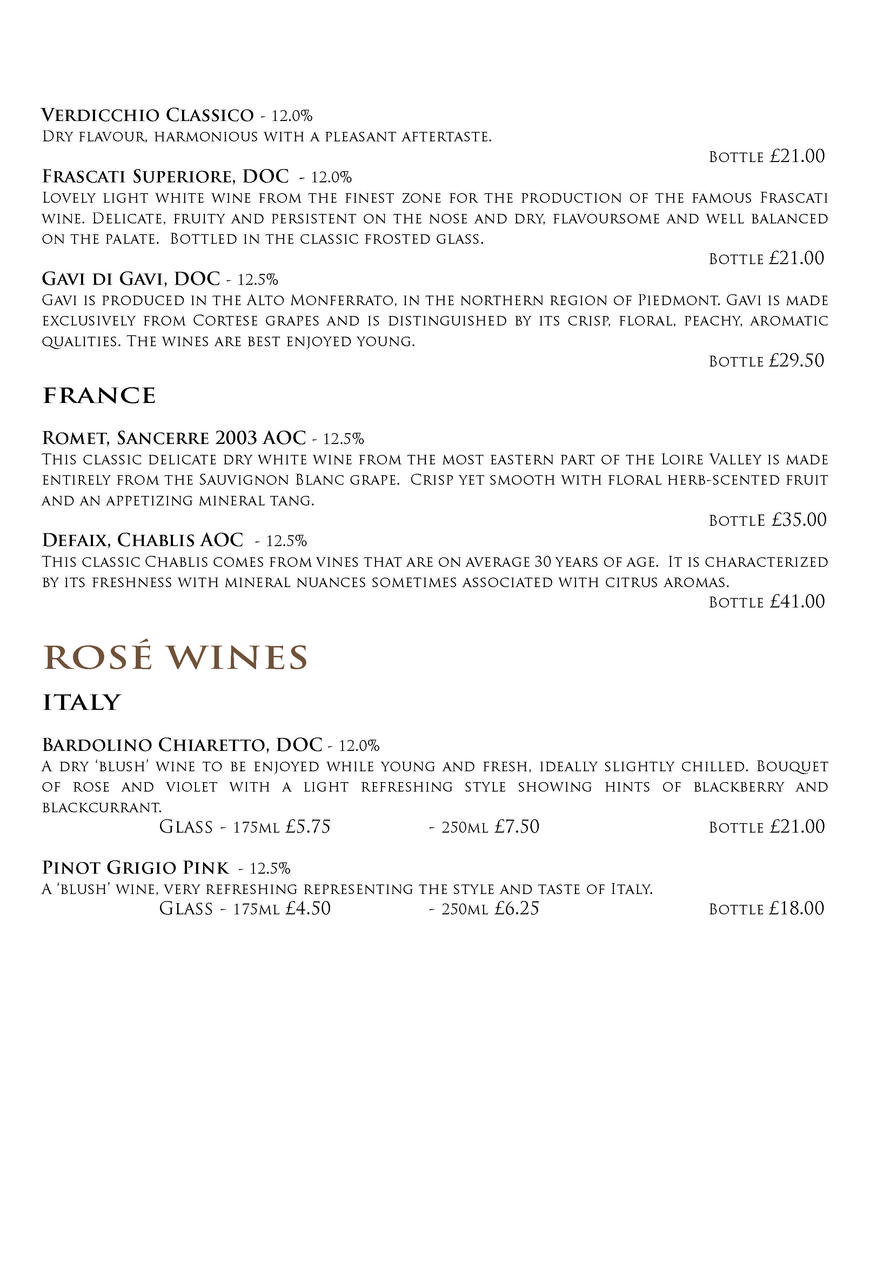 Verdicchio Classico - 12.0%
Dry flavour, harmonious with a pleasant aftertaste.

Bottle £21.00

Frascati Superiore, DOC - 12.0%
Lovely light white wine from the finest zone for the production of the famous Frascati wine. Delicate, fruity and persistent on the nose and dry, flavoursome and well balanced on the palate. Bottled in the classic frosted glass.

Bottle £21.00

Gavi di Gavi, DOC - 12.5%
Gavi is produced in the Alto Monferrato, in the northern region of Piedmont. Gavi is made exclusively from Cortese grapes and is distinguished by its crisp, floral, peachy, aromatic qualities. The wines are best enjoyed young.

Bottle £29.50

FRANCE

Romet, Sancerre 2003 AOC - 12.5%
This classic delicate dry white wine from the most eastern part of the Loire Valley is made entirely from the Sauvignon Blanc grape. Crisp yet smooth with floral herb-scented fruit and an appetizing mineral tang.

Bottle £35.00

Defaix, Chablis AOC - 12.5%
This classic Chablis comes from vines that are on average 30 years of age. It is characterized by its freshness with mineral nuances sometimes associated with citrus aromas.

Bottle £41.00

ROSÉ WINES

ITALY

Bardolino Chiaretto, DOC - 12.0%
A dry 'blush' wine to be enjoyed while young and fresh, ideally slightly chilled. Bouquet of rose and violet with a light refreshing style showing hints of blackberry and blackcurrant.

Glass - 175ml £5.75 - 250ml £7.50 Bottle £21.00

Pinot Grigio Pink - 12.5%
A 'blush' wine, very refreshing representing the style and taste of Italy.

Glass - 175ml £4.50 - 250ml £6.25 Bottle £18.00